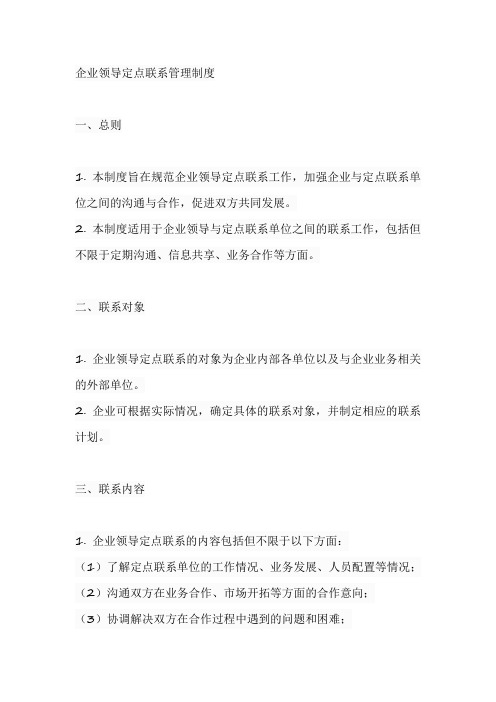 企业领导定点联系管理制度

一、总则

1. 本制度旨在规范企业领导定点联系工作，加强企业与定点联系单位之间的沟通与合作，促进双方共同发展。
2. 本制度适用于企业领导与定点联系单位之间的联系工作，包括但不限于定期沟通、信息共享、业务合作等方面。

二、联系对象

1. 企业领导定点联系的对象为企业内部各单位以及与企业业务相关的外部单位。
2. 企业可根据实际情况，确定具体的联系对象，并制定相应的联系计划。

三、联系内容

1. 企业领导定点联系的内容包括但不限于以下方面：
（1）了解定点联系单位的工作情况、业务发展、人员配置等情况；
（2）沟通双方在业务合作、市场开拓等方面的合作意向；
（3）协调解决双方在合作过程中遇到的问题和困难；